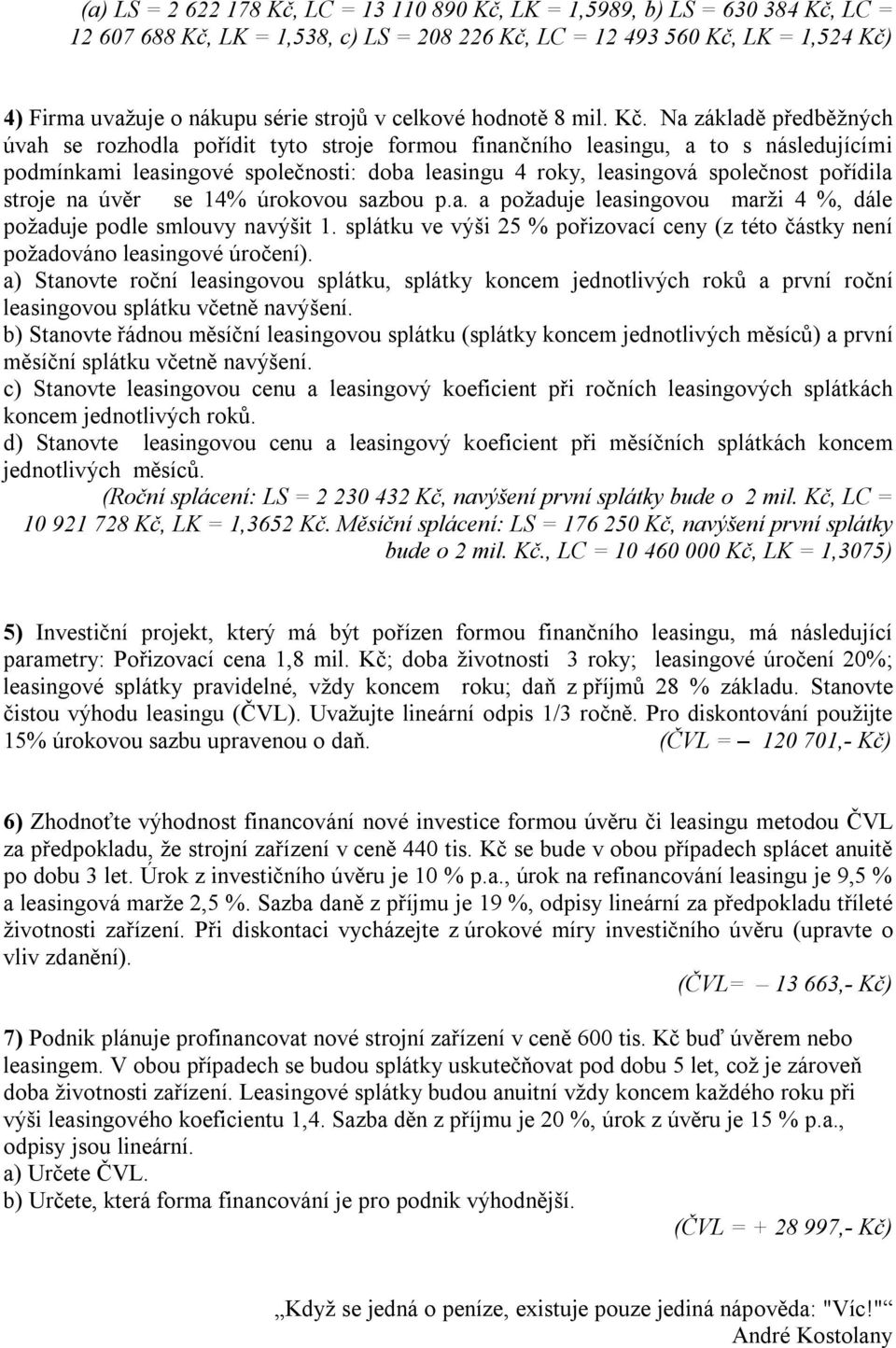 (a) LS = 2 622 178 Kč, LC = 13 110 890 Kč, LK = 1,5989, b) LS = 630 384 Kč, LC = 12 607 688 Kč, LK = 1,538, c) LS = 208 226 Kč, LC = 12 493 560 Kč, LK = 1,524 Kč)

4) Firma uvažuje o nákupu série strojů v celkové hodnotě 8 mil. Kč. Na základě předběžných úvah se rozhodla pořídit tyto stroje formou finančního leasingu, a to s následujícími podmínkami leasingové společnosti: doba leasingu 4 roky, leasingová společnost pořídila stroje na úvěr se 14% úrokovou sazbou p.a. a požaduje leasingovou marži 4 %, dále požaduje podle smlouvy navýšit 1. splátku ve výši 25 % pořizovací ceny (z této částky není požadováno leasingové úročení).
a) Stanovte roční leasingovou splátku, splátky koncem jednotlivých roků a první roční leasingovou splátku včetně navýšení.
b) Stanovte řádnou měsíční leasingovou splátku (splátky koncem jednotlivých měsíců) a první měsíční splátku včetně navýšení.
c) Stanovte leasingovou cenu a leasingový koeficient při ročních leasingových splátkách koncem jednotlivých roků.
d) Stanovte leasingovou cenu a leasingový koeficient při měsíčních splátkách koncem jednotlivých měsíců.
(Roční splácení: LS = 2 230 432 Kč, navýšení první splátky bude o 2 mil. Kč, LC = 10 921 728 Kč, LK = 1,3652 Kč. Měsíční splácení: LS = 176 250 Kč, navýšení první splátky bude o 2 mil. Kč., LC = 10 460 000 Kč, LK = 1,3075)

5) Investiční projekt, který má být pořízen formou finančního leasingu, má následující parametry: Pořizovací cena 1,8 mil. Kč; doba životnosti 3 roky; leasingové úročení 20%; leasingové splátky pravidelné, vždy koncem roku; daň z příjmů 28 % základu. Stanovte čistou výhodu leasingu (ČVL). Uvažujte lineární odpis 1/3 ročně. Pro diskontování použijte 15% úrokovou sazbu upravenou o daň. (ČVL = – 120 701,- Kč)

6) Zhodnoťte výhodnost financování nové investice formou úvěru či leasingu metodou ČVL za předpokladu, že strojní zařízení v ceně 440 tis. Kč se bude v obou případech splácet anuitě po dobu 3 let. Úrok z investičního úvěru je 10 % p.a., úrok na refinancování leasingu je 9,5 % a leasingová marže 2,5 %. Sazba daně z příjmu je 19 %, odpisy lineární za předpokladu tříleté životnosti zařízení. Při diskontaci vycházejte z úrokové míry investičního úvěru (upravte o vliv zdanění).
(ČVL= – 13 663,- Kč)

7) Podnik plánuje profinancovat nové strojní zařízení v ceně 600 tis. Kč buď úvěrem nebo leasingem. V obou případech se budou splátky uskutečňovat pod dobu 5 let, což je zároveň doba životnosti zařízení. Leasingové splátky budou anuitní vždy koncem každého roku při výši leasingového koeficientu 1,4. Sazba děn z příjmu je 20 %, úrok z úvěru je 15 % p.a., odpisy jsou lineární.
a) Určete ČVL.
b) Určete, která forma financování je pro podnik výhodnější.
(ČVL = + 28 997,- Kč)

„Když se jedná o peníze, existuje pouze jediná nápověda: "Víc!"“
André Kostolany